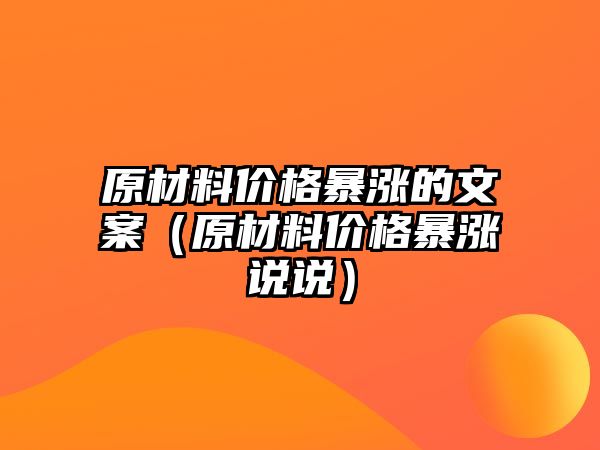 原材料价格暴涨的文案（原材料价格暴涨说说）